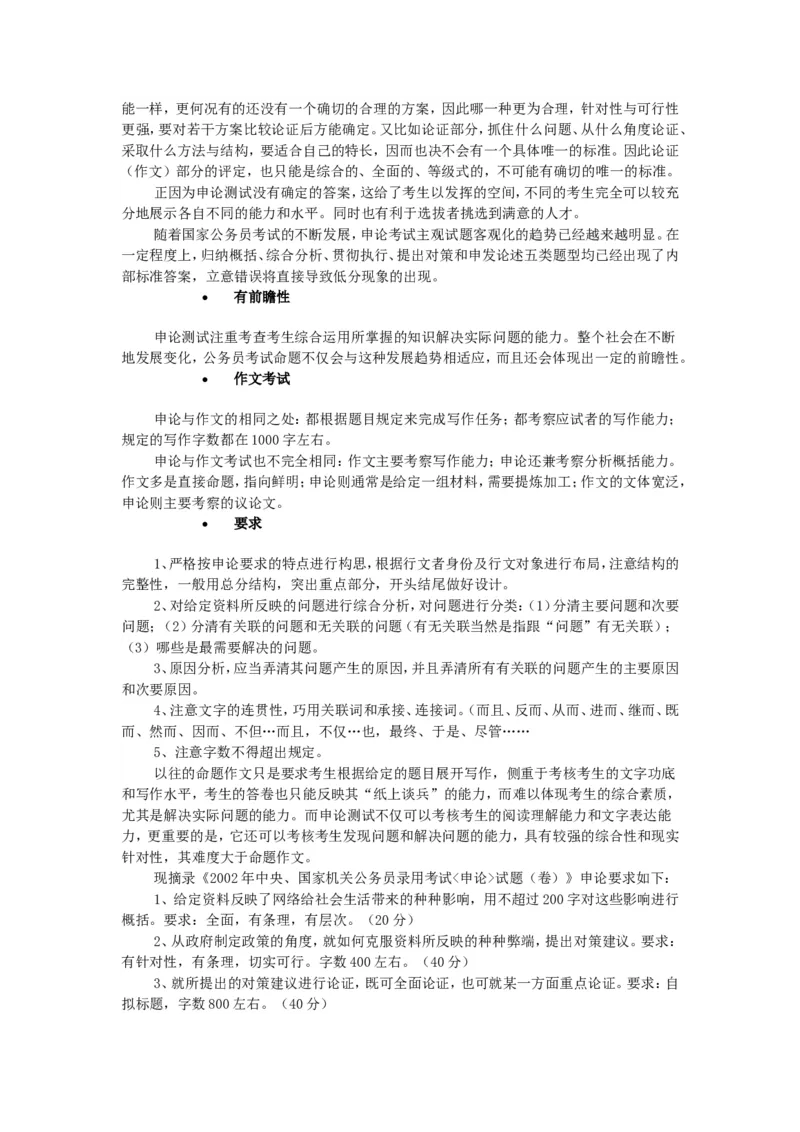 能一样，更何况有的还没有一个确切的合理的方案，因此哪一种更为合理，针对性与可行性更强，要对若干方案比较论证后方能确定。又比如论证部分，抓住什么问题、从什么角度论证、采取什么方法与结构，要适合自己的特长，因而也决不会有一个具体唯一的标准。因此论证（作文）部分的评定，也只能是综合的、全面的、等级式的，不可能有确切的唯一的标准。

正因为申论测试没有确定的答案，这给了考生以发挥的空间，不同的考生完全可以较充分地展示各自不同的能力和水平。同时也有利于选拔者挑选到满意的人才。

随着国家公务员考试的不断发展，申论考试主观试题客观化的趋势已经越来越明显。在一定程度上，归纳概括、综合分析、贯彻执行、提出对策和申发论述五类题型均已经出现了内部标准答案，立意错误将直接导致低分现象的出现。

• 有前瞻性

申论测试注重考查考生综合运用所掌握的知识解决实际问题的能力。整个社会在不断地发展变化，公务员考试命题不仅会与这种发展趋势相适应，而且还会体现出一定的前瞻性。

• 作文考试

申论与作文的相同之处：都根据题目规定来完成写作任务；都考察应试者的写作能力；规定的写作字数都在1000字左右。

申论与作文考试也不完全相同：作文主要考察写作能力；申论还兼考察分析概括能力。作文多是直接命题，指向鲜明；申论则通常是给定一组材料，需要提炼加工；作文的文体宽泛，申论则主要考察的议论文。

• 要求

1、严格按申论要求的特点进行构思，根据行文者身份及行文对象进行布局，注意结构的完整性，一般用总分结构，突出重点部分，开头结尾做好设计。

2、对给定资料所反映的问题进行综合分析，对问题进行分类：（1）分清主要问题和次要问题；（2）分清有关联的问题和无关联的问题（有无关联当然是指跟“问题”有无关联）；（3）哪些是最需要解决的问题。

3、原因分析，应当弄清其问题产生的原因，并且弄清所有有关联的问题产生的主要原因和次要原因。

4、注意文字的连贯性，巧用关联词和承接、连接词。（而且、反而、从而、进而、继而、既而、然而、因而、不但…而且，不仅…也，最终、于是、尽管……

5、注意字数不得超出规定。

以往的命题作文只是要求考生根据给定的题目展开写作，侧重于考核考生的文字功底和写作水平，考生的答卷也只能反映其“纸上谈兵”的能力，而难以体现考生的综合素质，尤其是解决实际问题的能力。而申论测试不仅可以考核考生的阅读理解能力和文字表达能力，更重要的是，它还可以考核考生发现问题和解决问题的能力，具有较强的综合性和现实针对性，其难度大于命题作文。

现摘录《2002年中央、国家机关公务员录用考试<申论>试题（卷）》申论要求如下：

1、给定资料反映了网络给社会生活带来的种种影响，用不超过200字对这些影响进行概括。要求：全面，有条理，有层次。（20分）

2、从政府制定政策的角度，就如何克服资料所反映的种种弊端，提出对策建议。要求：有针对性，有条理，切实可行。字数400左右。（40分）

3、就所提出的对策建议进行论证，既可全面论证，也可就某一方面重点论证。要求：自拟标题，字数800左右。（40分）